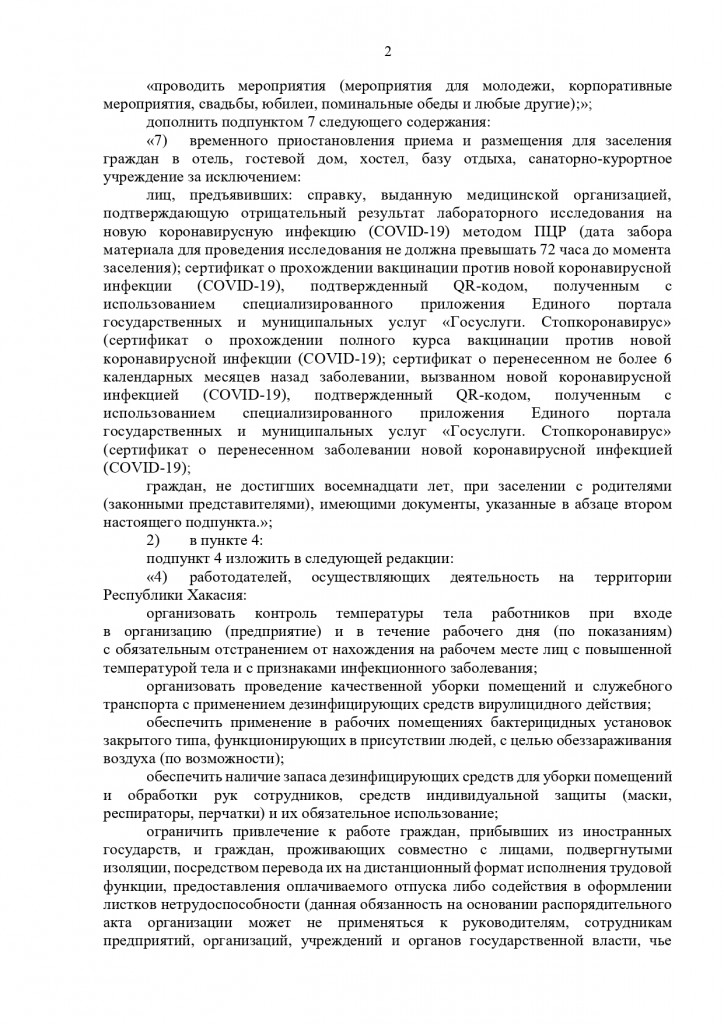 2

«проводить мероприятия (мероприятия для молодежи, корпоративные мероприятия, свадьбы, юбилеи, поминальные обеды и любые другие);»;

дополнить подпунктом 7 следующего содержания:

«7) временного приостановления приема и размещения для заселения граждан в отель, гостевой дом, хостел, базу отдыха, санаторно-курортное учреждение за исключением:

лиц, предъявивших: справку, выданную медицинской организацией, подтверждающую отрицательный результат лабораторного исследования на новую коронавирусную инфекцию (COVID-19) методом ПЦР (дата забора материала для проведения исследования не должна превышать 72 часа до момента заселения); сертификат о прохождении вакцинации против новой коронавирусной инфекции (COVID-19), подтвержденный QR-кодом, полученным с использованием специализированного приложения Единого портала государственных и муниципальных услуг «Госуслуги. Стопкоронавирус» (сертификат о прохождении полного курса вакцинации против новой коронавирусной инфекции (COVID-19); сертификат о перенесенном не более 6 календарных месяцев назад заболевании, вызванном новой коронавирусной инфекцией (COVID-19), подтвержденный QR-кодом, полученным с использованием специализированного приложения Единого портала государственных и муниципальных услуг «Госуслуги. Стопкоронавирус» (сертификат о перенесенном заболевании новой коронавирусной инфекцией (COVID-19);

граждан, не достигших восемнадцати лет, при заселении с родителями (законными представителями), имеющими документы, указанные в абзаце втором настоящего подпункта.»;

2) в пункте 4:

подпункт 4 изложить в следующей редакции:

«4) работодателей, осуществляющих деятельность на территории Республики Хакасия:

организовать контроль температуры тела работников при входе в организацию (предприятие) и в течение рабочего дня (по показаниям) с обязательным отстранением от нахождения на рабочем месте лиц с повышенной температурой тела и с признаками инфекционного заболевания;

организовать проведение качественной уборки помещений и служебного транспорта с применением дезинфицирующих средств вирулицидного действия;

обеспечить применение в рабочих помещениях бактерицидных установок закрытого типа, функционирующих в присутствии людей, с целью обеззараживания воздуха (по возможности);

обеспечить наличие запаса дезинфицирующих средств для уборки помещений и обработки рук сотрудников, средств индивидуальной защиты (маски, респираторы, перчатки) и их обязательное использование;

ограничить привлечение к работе граждан, прибывших из иностранных государств, и граждан, проживающих совместно с лицами, подвергнутыми изоляции, посредством перевода их на дистанционный формат исполнения трудовой функции, предоставления оплачиваемого отпуска либо содействия в оформлении листков нетрудоспособности (данная обязанность на основании распорядительного акта организации может не применяться к руководителям, сотрудникам предприятий, организаций, учреждений и органов государственной власти, чье